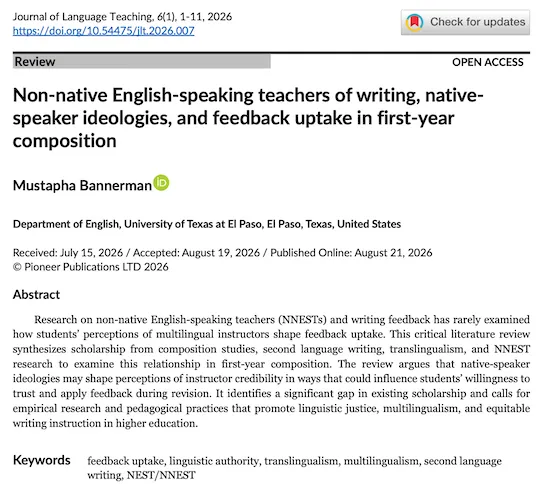 Journal of Language Teaching, 6(1), 1-11, 2026
https://doi.org/10.54475/jlt.2026.007

Check for updates

Review

OPEN ACCESS

Non-native English-speaking teachers of writing, native-speaker ideologies, and feedback uptake in first-year composition

Mustapha Bannerman

Department of English, University of Texas at El Paso, El Paso, Texas, United States

Received: July 15, 2026 / Accepted: August 19, 2026 / Published Online: August 21, 2026
© Pioneer Publications LTD 2026

Abstract

Research on non-native English-speaking teachers (NNESTs) and writing feedback has rarely examined how students' perceptions of multilingual instructors shape feedback uptake. This critical literature review synthesizes scholarship from composition studies, second language writing, translingualism, and NNEST research to examine this relationship in first-year composition. The review argues that native-speaker ideologies may shape perceptions of instructor credibility in ways that could influence students' willingness to trust and apply feedback during revision. It identifies a significant gap in existing scholarship and calls for empirical research and pedagogical practices that promote linguistic justice, multilingualism, and equitable writing instruction in higher education.

Keywords feedback uptake, linguistic authority, translingualism, multilingualism, second language writing, NEST/NNEST